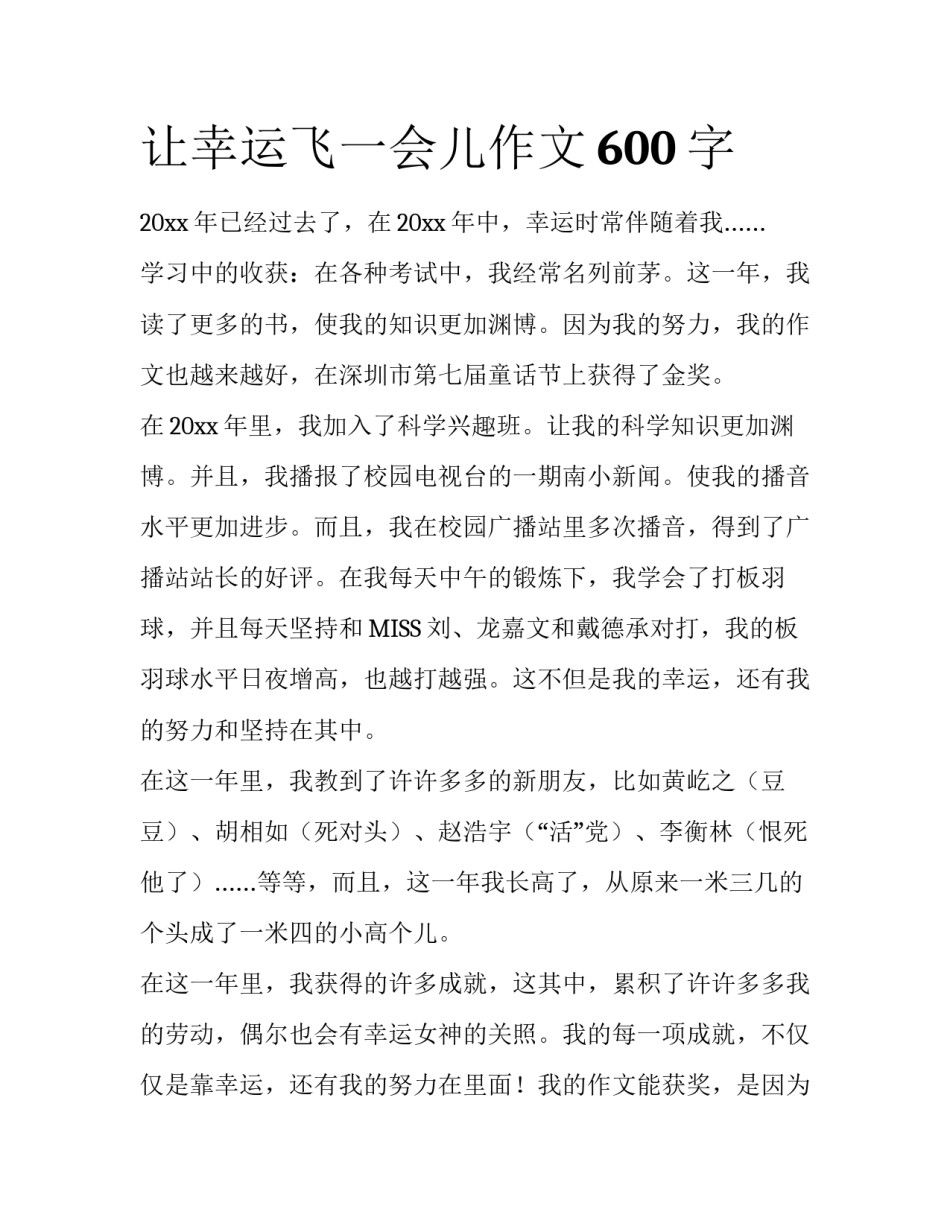 让幸运飞一会儿作文600字

20xx年已经过去了，在20xx年中，幸运时常伴随着我……

学习中的收获：在各种考试中，我经常名列前茅。这一年，我读了更多的书，使我的知识更加渊博。因为我的努力，我的作文也越来越好，在深圳市第七届童话节上获得了金奖。

在20xx年里，我加入了科学兴趣班。让我的科学知识更加渊博。并且，我播报了校园电视台的一期南小新闻。使我的播音水平更加进步。而且，我在校园广播站里多次播音，得到了广播站站长的好评。在我每天中午的锻炼下，我学会了打板羽球，并且每天坚持和MISS刘、龙嘉文和戴德承对打，我的板羽球水平日夜增高，也越打越强。这不但是我的幸运，还有我的努力和坚持在其中。

在这一年里，我教到了许许多多的新朋友，比如黄屹之（豆豆）、胡相如（死对头）、赵浩宇（“活”党）、李衡林（恨死他了）……等等，而且，这一年我长高了，从原来一米三几的个头成了一米四的小高个儿。

在这一年里，我获得的许多成就，这其中，累积了许许多多我的劳动，偶尔也会有幸运女神的关照。我的每一项成就，不仅仅是靠幸运，还有我的努力在里面！我的作文能获奖，是因为